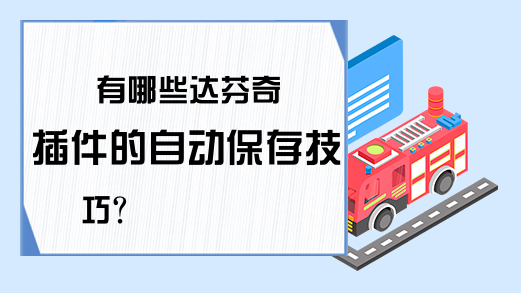 有哪些达芬奇插件的自动保存技巧?